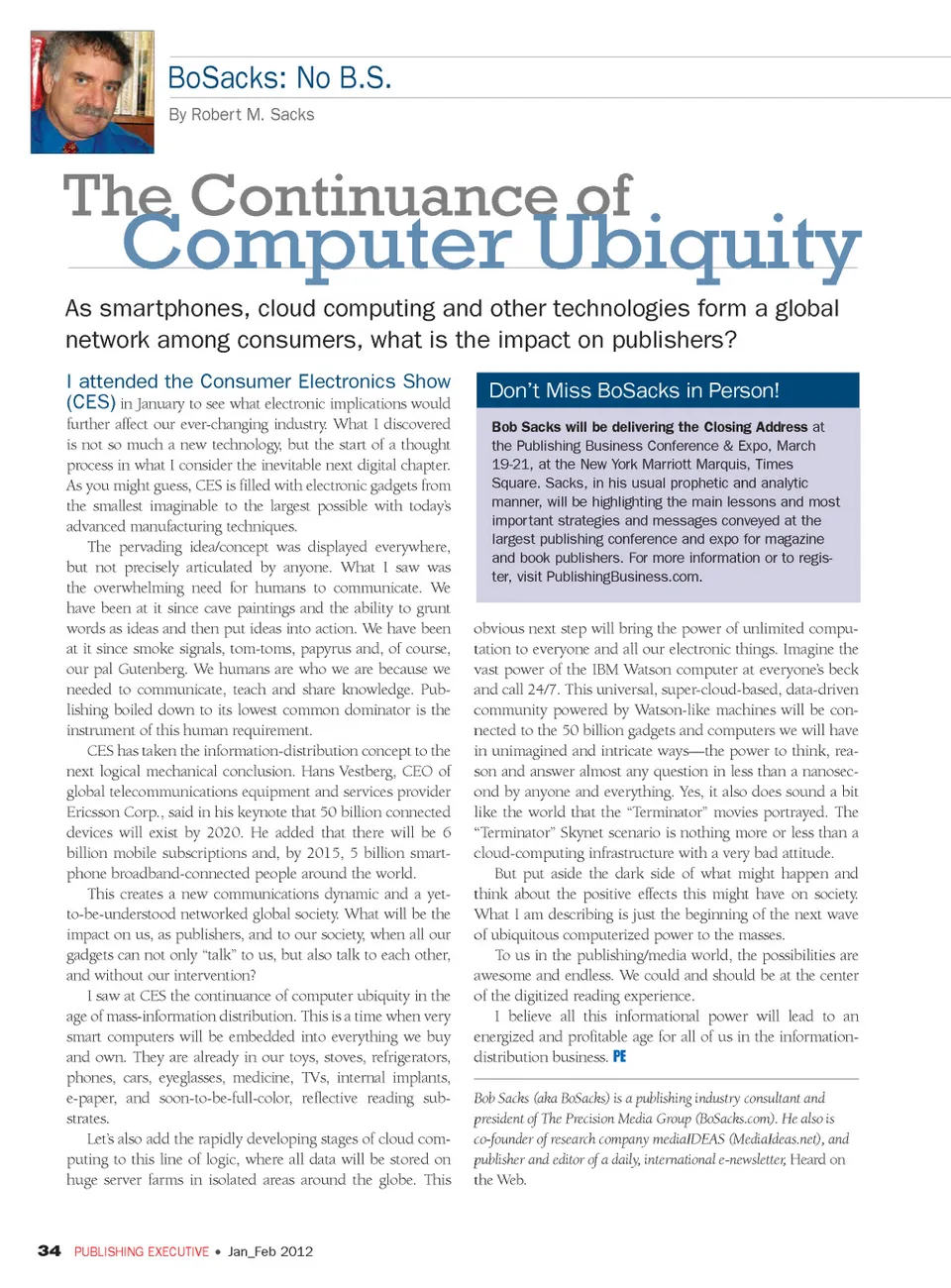 BoSacks: No B.S.

By Robert M. Sacks

The Continuance of Computer Ubiquity

As smartphones, cloud computing and other technologies form a global network among consumers, what is the impact on publishers?

I attended the Consumer Electronics Show (CES) in January to see what electronic implications would further affect our ever-changing industry. What I discovered is not so much a new technology, but the start of a thought process in what I consider the inevitable next digital chapter. As you might guess, CES is filled with electronic gadgets from the smallest imaginable to the largest possible with today's advanced manufacturing techniques.

The pervading idea/concept was displayed everywhere, but not precisely articulated by anyone. What I saw was the overwhelming need for humans to communicate. We have been at it since cave paintings and the ability to grunt words as ideas and then put ideas into action. We have been at it since smoke signals, tom-toms, papyrus and, of course, our pal Gutenberg. We humans are who we are because we needed to communicate, teach and share knowledge. Publishing boiled down to its lowest common dominator is the instrument of this human requirement.

CES has taken the information-distribution concept to the next logical mechanical conclusion. Hans Vestberg, CEO of global telecommunications equipment and services provider Ericsson Corp., said in his keynote that 50 billion connected devices will exist by 2020. He added that there will be 6 billion mobile subscriptions and, by 2015, 5 billion smartphone broadband-connected people around the world.

This creates a new communications dynamic and a yet-to-be-understood networked global society. What will be the impact on us, as publishers, and to our society, when all our gadgets can not only "talk" to us, but also talk to each other, and without our intervention?

I saw at CES the continuance of computer ubiquity in the age of mass-information distribution. This is a time when very smart computers will be embedded into everything we buy and own. They are already in our toys, stoves, refrigerators, phones, cars, eyeglasses, medicine, TVs, internal implants, e-paper, and soon-to-be-full-color, reflective reading substrates.

Let's also add the rapidly developing stages of cloud computing to this line of logic, where all data will be stored on huge server farms in isolated areas around the globe. This

Don't Miss BoSacks in Person!

Bob Sacks will be delivering the Closing Address at the Publishing Business Conference & Expo, March 19-21, at the New York Marriott Marquis, Times Square. Sacks, in his usual prophetic and analytic manner, will be highlighting the main lessons and most important strategies and messages conveyed at the largest publishing conference and expo for magazine and book publishers. For more information or to register, visit PublishingBusiness.com.

obvious next step will bring the power of unlimited computation to everyone and all our electronic things. Imagine the vast power of the IBM Watson computer at everyone's beck and call 24/7. This universal, super-cloud-based, data-driven community powered by Watson-like machines will be connected to the 50 billion gadgets and computers we will have in unimagined and intricate ways—the power to think, reason and answer almost any question in less than a nanosecond by anyone and everything. Yes, it also does sound a bit like the world that the "Terminator" movies portrayed. The "Terminator" Skynet scenario is nothing more or less than a cloud-computing infrastructure with a very bad attitude.

But put aside the dark side of what might happen and think about the positive effects this might have on society. What I am describing is just the beginning of the next wave of ubiquitous computerized power to the masses.

To us in the publishing/media world, the possibilities are awesome and endless. We could and should be at the center of the digitized reading experience.

I believe all this informational power will lead to an energized and profitable age for all of us in the information-distribution business. PE

Bob Sacks (aka BoSacks) is a publishing industry consultant and president of The Precision Media Group (BoSacks.com). He also is co-founder of research company mediaIDEAS (MediaIdeas.net), and publisher and editor of a daily, international e-newsletter, Heard on the Web.

34 PUBLISHING EXECUTIVE • Jan_Feb 2012